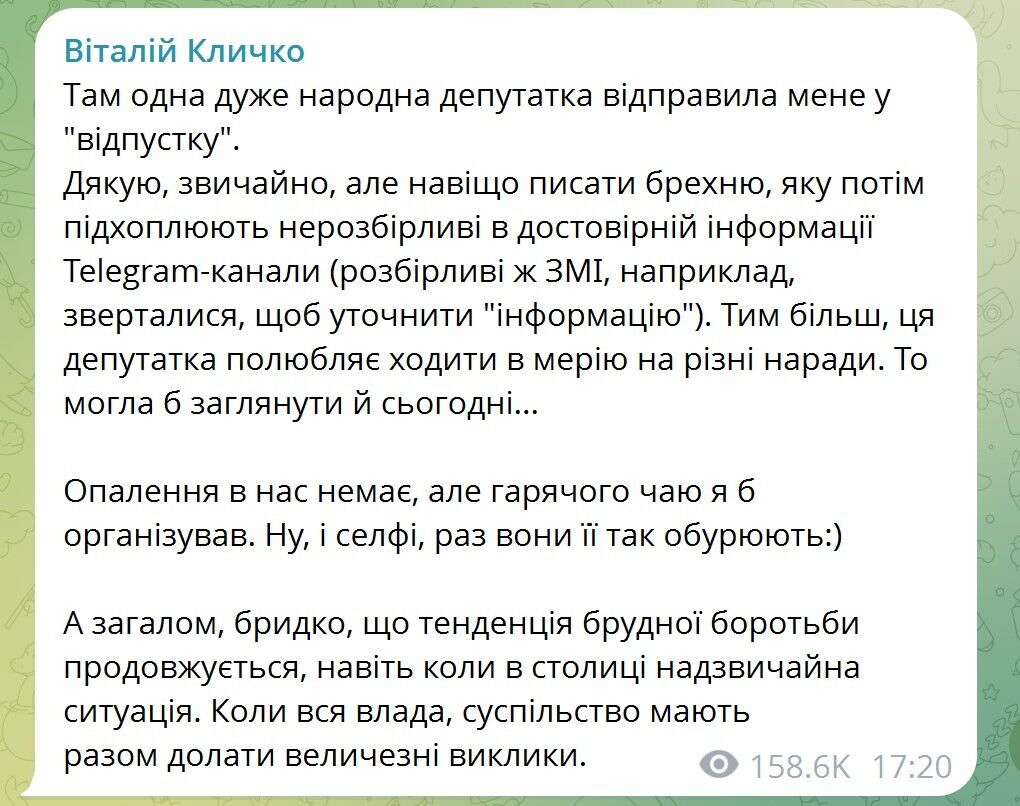 Віталій Кличко
Там одна дуже народна депутатка відправила мене у "відпустку".
Дякую, звичайно, але навіщо писати брехню, яку потім підхоплюють нерозбірливі в достовірній інформації Telegram-канали (розбірливі ж ЗМІ, наприклад, зверталися, щоб уточнити "інформацію"). Тим більш, ця депутатка полюбляє ходити в мерію на різні наради. То могла б заглянути й сьогодні...

Опалення в нас немає, але гарячого чаю я б організував. Ну, і селфі, раз вони її так обурюють:)

А загалом, бридко, що тенденція брудної боротьби продовжується, навіть коли в столиці надзвичайна ситуація. Коли вся влада, суспільство мають разом долати величезні виклики.

158.6K 17:20